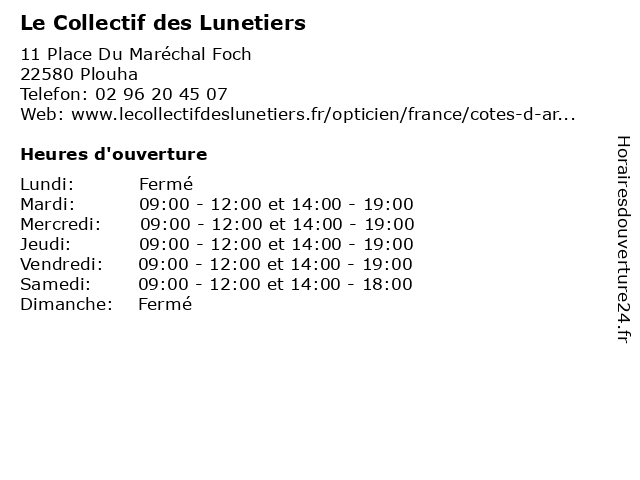 Le Collectif des Lunetiers

11 Place Du Maréchal Foch
22580 Plouha
Telefon: 02 96 20 45 07
Web: www.lecollectifdeslunetiers.fr/opticien/france/cotes-d-ar...

Heures d'ouverture

Lundi: Fermé
Mardi: 09:00 - 12:00 et 14:00 - 19:00
Mercredi: 09:00 - 12:00 et 14:00 - 19:00
Jeudi: 09:00 - 12:00 et 14:00 - 19:00
Vendredi: 09:00 - 12:00 et 14:00 - 19:00
Samedi: 09:00 - 12:00 et 14:00 - 18:00
Dimanche: Fermé

Horairesdouverture24.fr